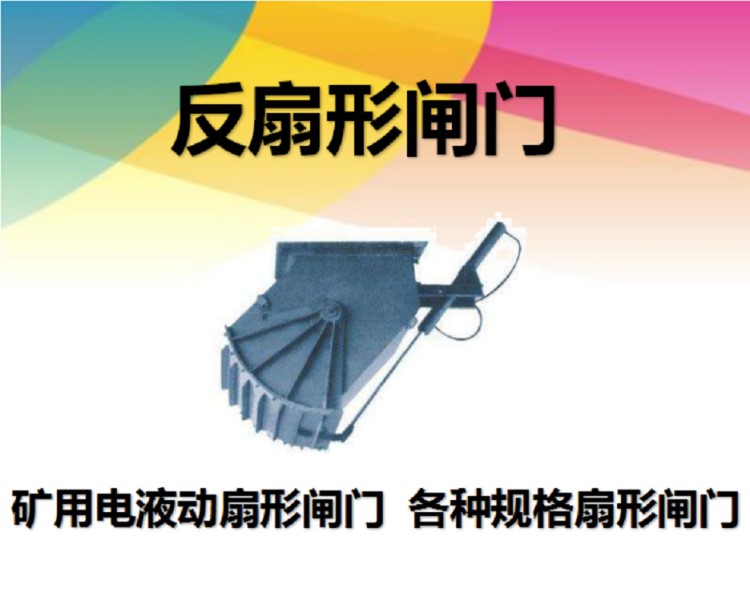 反扇形闸门

矿用电液动扇形闸门 各种规格扇形闸门